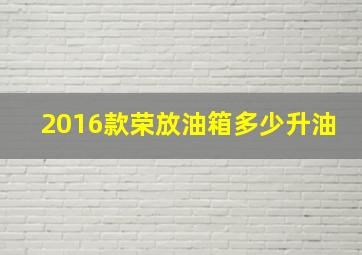 2016款荣放油箱多少升油